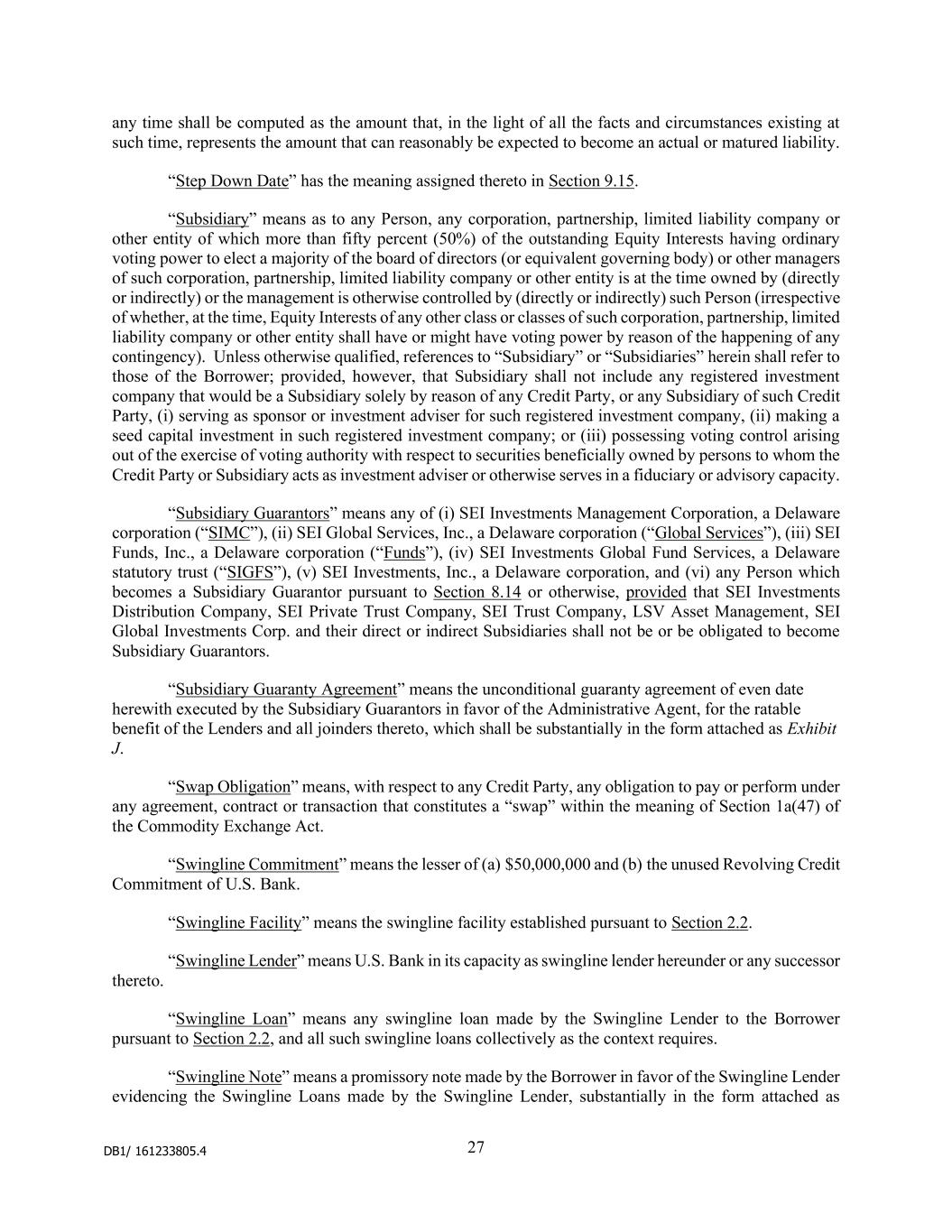 any time shall be computed as the amount that, in the light of all the facts and circumstances existing at such time, represents the amount that can reasonably be expected to become an actual or matured liability.

“Step Down Date” has the meaning assigned thereto in Section 9.15.

“Subsidiary” means as to any Person, any corporation, partnership, limited liability company or other entity of which more than fifty percent (50%) of the outstanding Equity Interests having ordinary voting power to elect a majority of the board of directors (or equivalent governing body) or other managers of such corporation, partnership, limited liability company or other entity is at the time owned by (directly or indirectly) or the management is otherwise controlled by (directly or indirectly) such Person (irrespective of whether, at the time, Equity Interests of any other class or classes of such corporation, partnership, limited liability company or other entity shall have or might have voting power by reason of the happening of any contingency). Unless otherwise qualified, references to “Subsidiary” or “Subsidiaries” herein shall refer to those of the Borrower; provided, however, that Subsidiary shall not include any registered investment company that would be a Subsidiary solely by reason of any Credit Party, or any Subsidiary of such Credit Party, (i) serving as sponsor or investment adviser for such registered investment company, (ii) making a seed capital investment in such registered investment company; or (iii) possessing voting control arising out of the exercise of voting authority with respect to securities beneficially owned by persons to whom the Credit Party or Subsidiary acts as investment adviser or otherwise serves in a fiduciary or advisory capacity.

“Subsidiary Guarantors” means any of (i) SEI Investments Management Corporation, a Delaware corporation (“SIMC”), (ii) SEI Global Services, Inc., a Delaware corporation (“Global Services”), (iii) SEI Funds, Inc., a Delaware corporation (“Funds”), (iv) SEI Investments Global Fund Services, a Delaware statutory trust (“SIGFS”), (v) SEI Investments, Inc., a Delaware corporation, and (vi) any Person which becomes a Subsidiary Guarantor pursuant to Section 8.14 or otherwise, provided that SEI Investments Distribution Company, SEI Private Trust Company, SEI Trust Company, LSV Asset Management, SEI Global Investments Corp. and their direct or indirect Subsidiaries shall not be or be obligated to become Subsidiary Guarantors.

“Subsidiary Guaranty Agreement” means the unconditional guaranty agreement of even date herewith executed by the Subsidiary Guarantors in favor of the Administrative Agent, for the ratable benefit of the Lenders and all joinders thereto, which shall be substantially in the form attached as Exhibit J.

“Swap Obligation” means, with respect to any Credit Party, any obligation to pay or perform under any agreement, contract or transaction that constitutes a “swap” within the meaning of Section 1a(47) of the Commodity Exchange Act.

“Swingline Commitment” means the lesser of (a) $50,000,000 and (b) the unused Revolving Credit Commitment of U.S. Bank.

“Swingline Facility” means the swingline facility established pursuant to Section 2.2.

“Swingline Lender” means U.S. Bank in its capacity as swingline lender hereunder or any successor thereto.

“Swingline Loan” means any swingline loan made by the Swingline Lender to the Borrower pursuant to Section 2.2, and all such swingline loans collectively as the context requires.

“Swingline Note” means a promissory note made by the Borrower in favor of the Swingline Lender evidencing the Swingline Loans made by the Swingline Lender, substantially in the form attached as

DB1/ 161233805.4

27